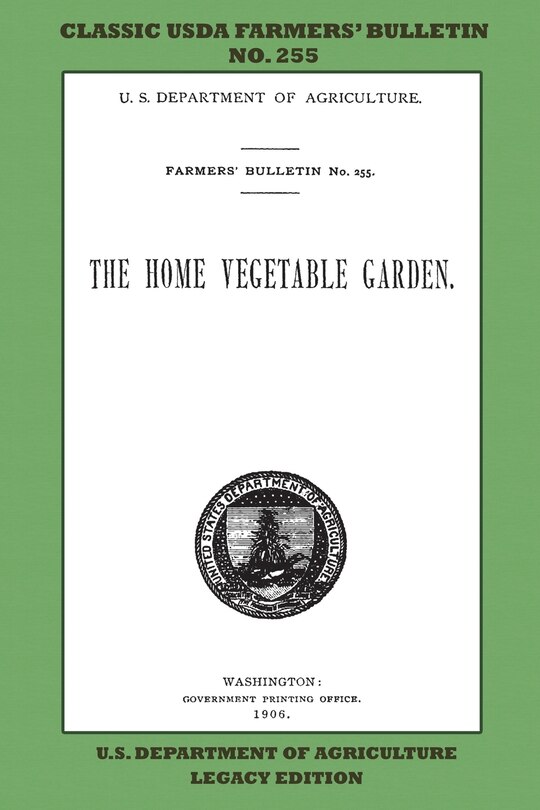 CLASSIC USDA FARMERS' BULLETIN
NO. 255

U. S. DEPARTMENT OF AGRICULTURE.

FARMERS' BULLETIN No. 255.

THE HOME VEGETABLE GARDEN.

UNITED STATES DEPARTMENT OF AGRICULTURE

WASHINGTON:
GOVERNMENT PRINTING OFFICE.
1906.

U.S. DEPARTMENT OF AGRICULTURE
LEGACY EDITION